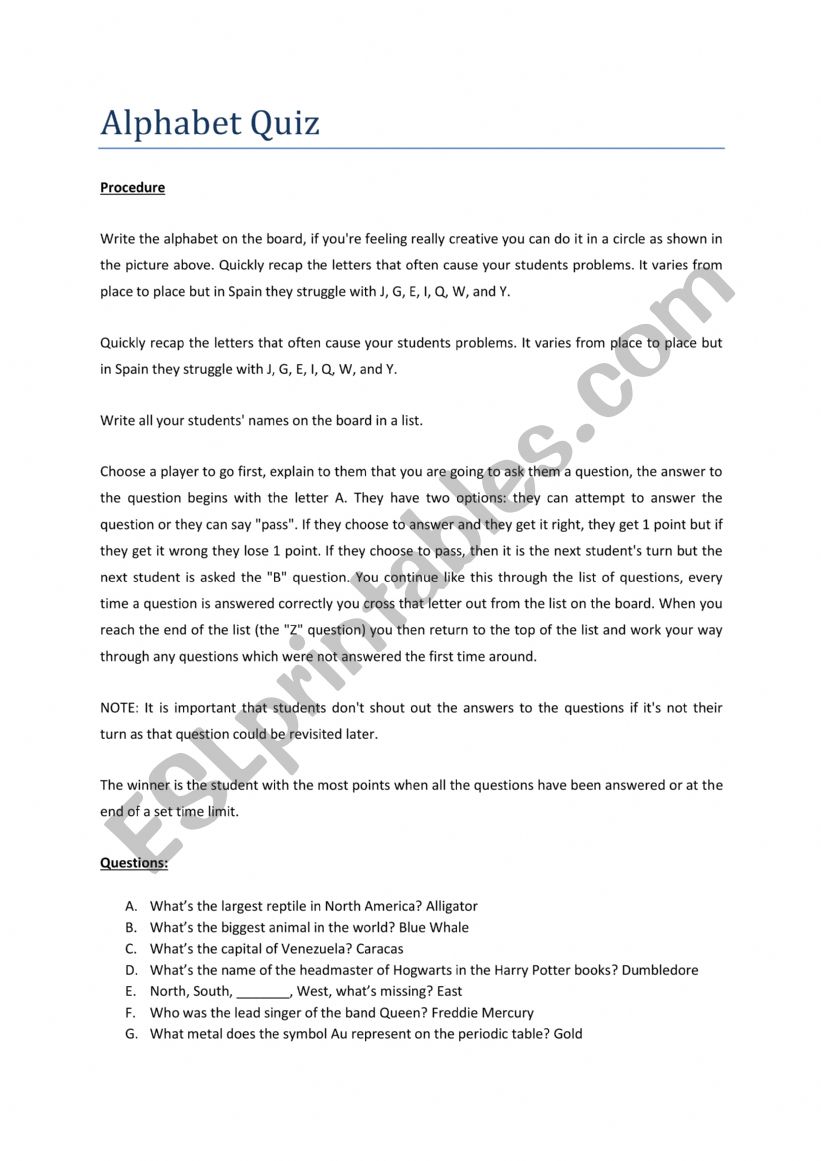 Alphabet Quiz

Procedure

Write the alphabet on the board, if you're feeling really creative you can do it in a circle as shown in the picture above. Quickly recap the letters that often cause your students problems. It varies from place to place but in Spain they struggle with J, G, E, I, Q, W, and Y.

Quickly recap the letters that often cause your students problems. It varies from place to place but in Spain they struggle with J, G, E, I, Q, W, and Y.

Write all your students' names on the board in a list.

Choose a player to go first, explain to them that you are going to ask them a question, the answer to the question begins with the letter A. They have two options: they can attempt to answer the question or they can say "pass". If they choose to answer and they get it right, they get 1 point but if they get it wrong they lose 1 point. If they choose to pass, then it is the next student's turn but the next student is asked the "B" question. You continue like this through the list of questions, every time a question is answered correctly you cross that letter out from the list on the board. When you reach the end of the list (the "Z" question) you then return to the top of the list and work your way through any questions which were not answered the first time around.

NOTE: It is important that students don't shout out the answers to the questions if it's not their turn as that question could be revisited later.

The winner is the student with the most points when all the questions have been answered or at the end of a set time limit.

Questions:

A. What's the largest reptile in North America? Alligator
B. What's the biggest animal in the world? Blue Whale
C. What's the capital of Venezuela? Caracas
D. What's the name of the headmaster of Hogwarts in the Harry Potter books? Dumbledore
E. North, South, _______, West, what's missing? East
F. Who was the lead singer of the band Queen? Freddie Mercury
G. What metal does the symbol Au represent on the periodic table? Gold

ESLprintables.com